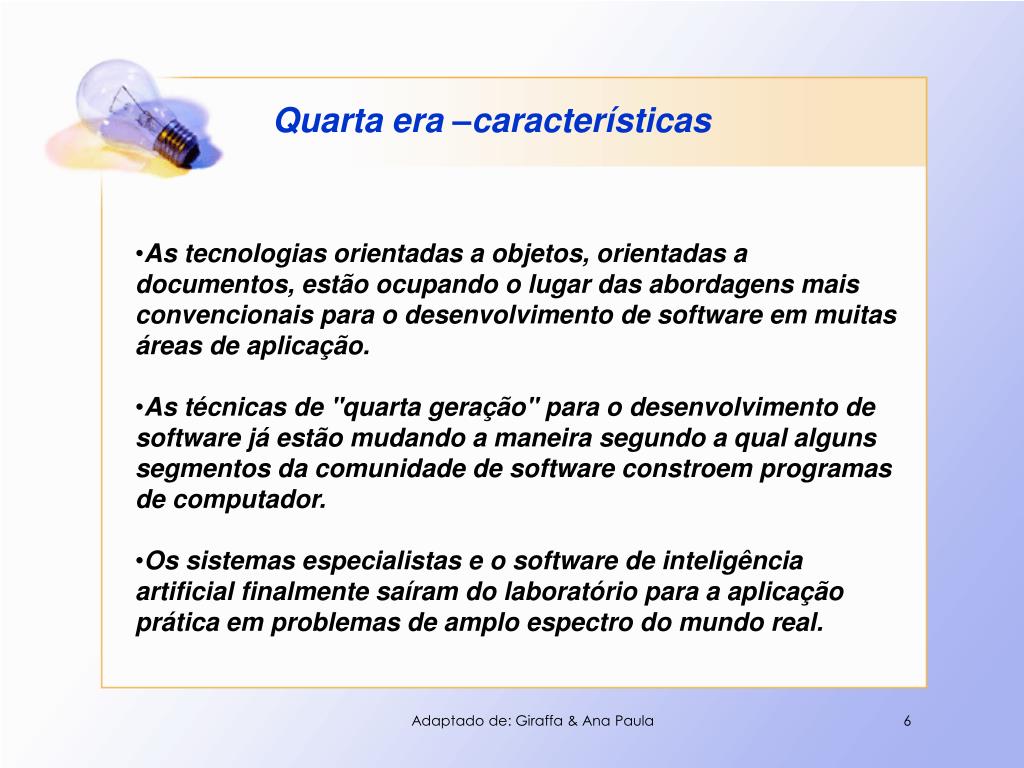 Quarta era –características

•As tecnologias orientadas a objetos, orientadas a documentos, estão ocupando o lugar das abordagens mais convencionais para o desenvolvimento de software em muitas áreas de aplicação.

•As técnicas de "quarta geração" para o desenvolvimento de software já estão mudando a maneira segundo a qual alguns segmentos da comunidade de software constroem programas de computador.

•Os sistemas especialistas e o software de inteligência artificial finalmente saíram do laboratório para a aplicação prática em problemas de amplo espectro do mundo real.

Adaptado de: Giraffa & Ana Paula

6